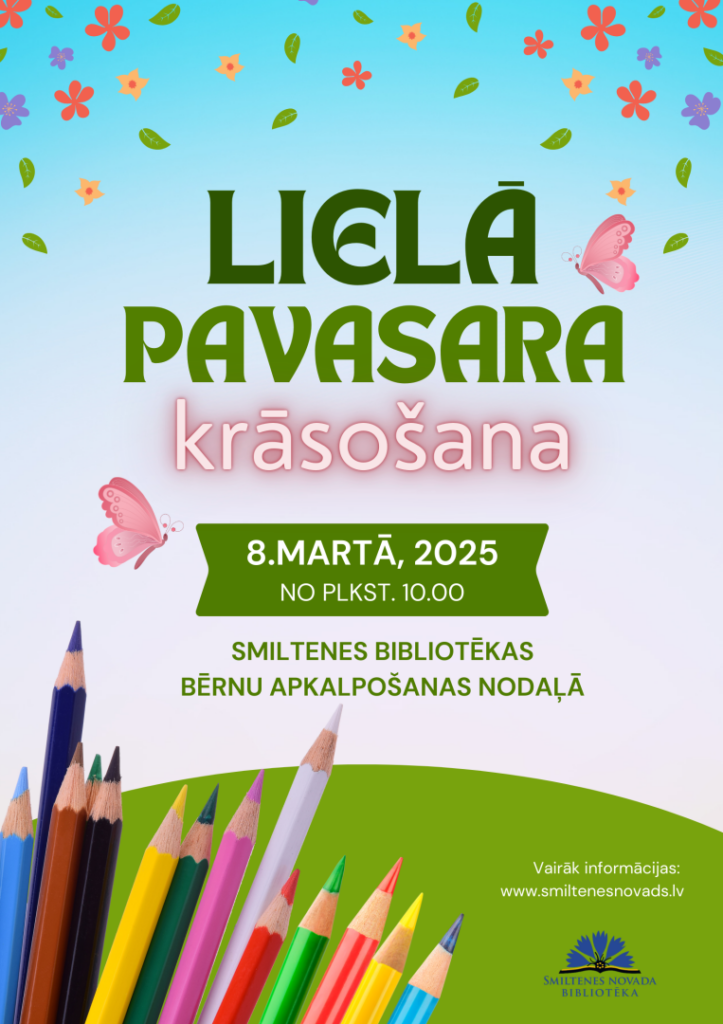 LIELĀ PAVASARA

krāsošana

8.MARTĀ, 2025
NO PLKST. 10.00

SMILTENES BIBLIOTĒKAS
BĒRNU APKALPOŠANAS NODAĻĀ

Vairāk informācijas:
www.smiltenesnovads.lv

SMILTENES NOVADA
BIBLIOTĒKA